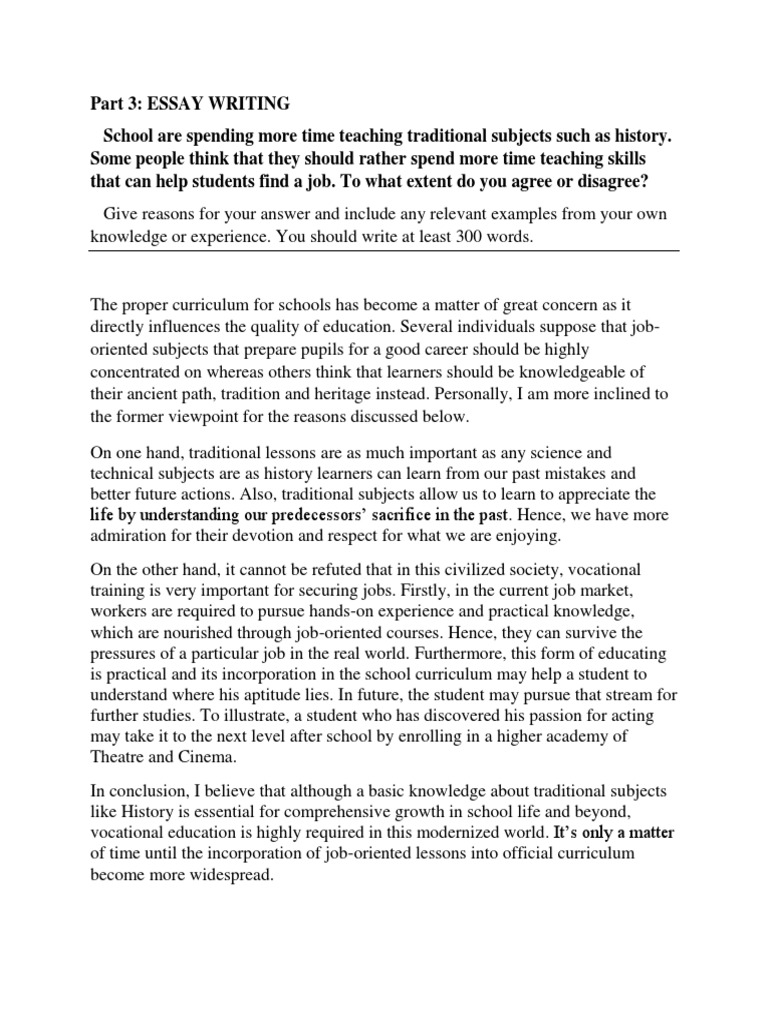 Part 3: ESSAY WRITING

School are spending more time teaching traditional subjects such as history. Some people think that they should rather spend more time teaching skills that can help students find a job. To what extent do you agree or disagree?

Give reasons for your answer and include any relevant examples from your own knowledge or experience. You should write at least 300 words.

The proper curriculum for schools has become a matter of great concern as it directly influences the quality of education. Several individuals suppose that job-oriented subjects that prepare pupils for a good career should be highly concentrated on whereas others think that learners should be knowledgeable of their ancient path, tradition and heritage instead. Personally, I am more inclined to the former viewpoint for the reasons discussed below.

On one hand, traditional lessons are as much important as any science and technical subjects are as history learners can learn from our past mistakes and better future actions. Also, traditional subjects allow us to learn to appreciate the life by understanding our predecessors' sacrifice in the past. Hence, we have more admiration for their devotion and respect for what we are enjoying.

On the other hand, it cannot be refuted that in this civilized society, vocational training is very important for securing jobs. Firstly, in the current job market, workers are required to pursue hands-on experience and practical knowledge, which are nourished through job-oriented courses. Hence, they can survive the pressures of a particular job in the real world. Furthermore, this form of educating is practical and its incorporation in the school curriculum may help a student to understand where his aptitude lies. In future, the student may pursue that stream for further studies. To illustrate, a student who has discovered his passion for acting may take it to the next level after school by enrolling in a higher academy of Theatre and Cinema.

In conclusion, I believe that although a basic knowledge about traditional subjects like History is essential for comprehensive growth in school life and beyond, vocational education is highly required in this modernized world. It's only a matter of time until the incorporation of job-oriented lessons into official curriculum become more widespread.